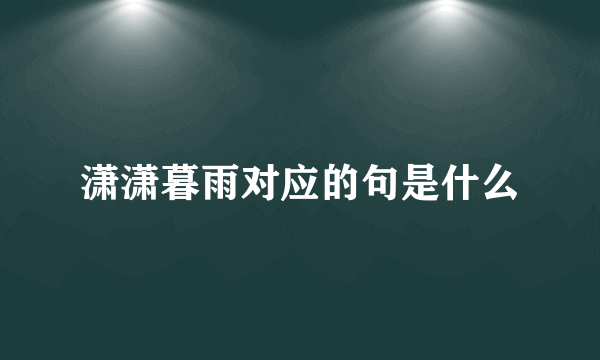 潇潇暮雨对应的句是什么